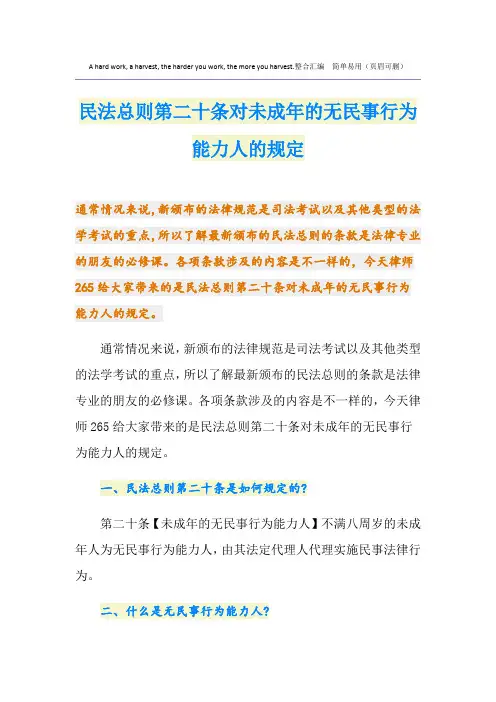 A hard work, a harvest, the harder you work, the more you harvest.整合汇编　简单易用（页眉可删）

民法总则第二十条对未成年的无民事行为能力人的规定

通常情况来说，新颁布的法律规范是司法考试以及其他类型的法学考试的重点，所以了解最新颁布的民法总则的条款是法律专业的朋友的必修课。各项条款涉及的内容是不一样的，今天律师265给大家带来的是民法总则第二十条对未成年的无民事行为能力人的规定。

通常情况来说，新颁布的法律规范是司法考试以及其他类型的法学考试的重点，所以了解最新颁布的民法总则的条款是法律专业的朋友的必修课。各项条款涉及的内容是不一样的，今天律师265给大家带来的是民法总则第二十条对未成年的无民事行为能力人的规定。

一、民法总则第二十条是如何规定的？

第二十条【未成年的无民事行为能力人】不满八周岁的未成年人为无民事行为能力人，由其法定代理人代理实施民事法律行为。

二、什么是无民事行为能力人？